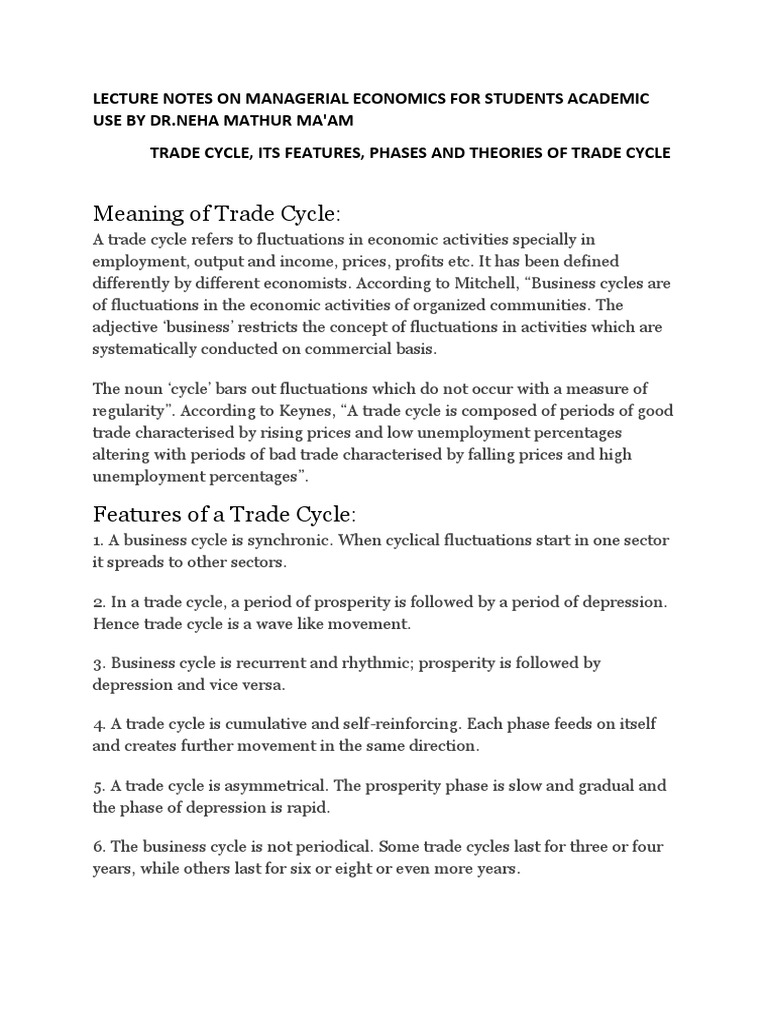 LECTURE NOTES ON MANAGERIAL ECONOMICS FOR STUDENTS ACADEMIC USE BY DR.NEHA MATHUR MA'AM

TRADE CYCLE, ITS FEATURES, PHASES AND THEORIES OF TRADE CYCLE

Meaning of Trade Cycle:

A trade cycle refers to fluctuations in economic activities specially in employment, output and income, prices, profits etc. It has been defined differently by different economists. According to Mitchell, “Business cycles are of fluctuations in the economic activities of organized communities. The adjective ‘business’ restricts the concept of fluctuations in activities which are systematically conducted on commercial basis.

The noun ‘cycle’ bars out fluctuations which do not occur with a measure of regularity”. According to Keynes, “A trade cycle is composed of periods of good trade characterised by rising prices and low unemployment percentages altering with periods of bad trade characterised by falling prices and high unemployment percentages”.

Features of a Trade Cycle:

1. A business cycle is synchronic. When cyclical fluctuations start in one sector it spreads to other sectors.

2. In a trade cycle, a period of prosperity is followed by a period of depression. Hence trade cycle is a wave like movement.

3. Business cycle is recurrent and rhythmic; prosperity is followed by depression and vice versa.

4. A trade cycle is cumulative and self-reinforcing. Each phase feeds on itself and creates further movement in the same direction.

5. A trade cycle is asymmetrical. The prosperity phase is slow and gradual and the phase of depression is rapid.

6. The business cycle is not periodical. Some trade cycles last for three or four years, while others last for six or eight or even more years.